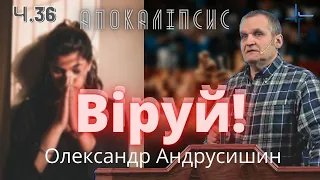 Ч.36 АПОКАЛІПСИС

Віруй!

Олександр Андрусишин